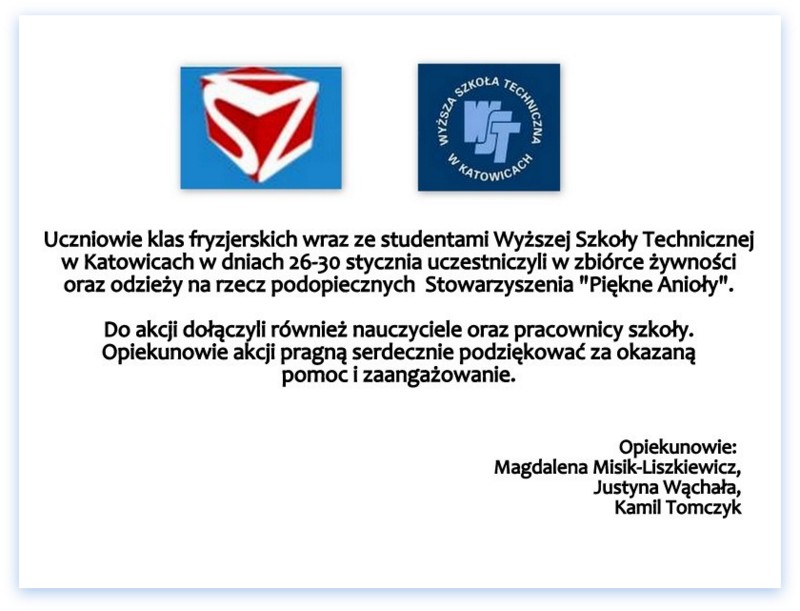 WYŻSZA SZKOŁA TECHNICZNA W KATOWICACH
WST

Uczniowie klas fryzjerskich wraz ze studentami Wyższej Szkoły Technicznej w Katowicach w dniach 26-30 stycznia uczestniczyli w zbiórce żywności oraz odzieży na rzecz podopiecznych Stowarzyszenia "Piękne Anioły".

Do akcji dołączyli również nauczyciele oraz pracownicy szkoły. Opiekunowie akcji pragną serdecznie podziękować za okazaną pomoc i zaangażowanie.

Opiekunowie:
Magdalena Misik-Liszkiewicz,
Justyna Wąchała,
Kamil Tomczyk